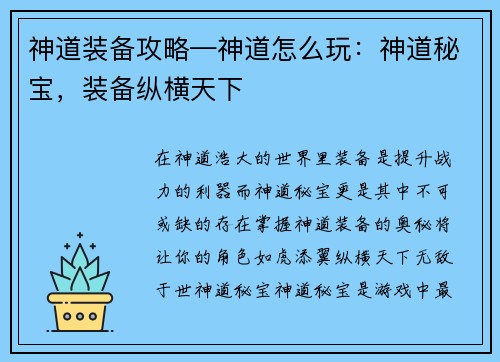 神道装备攻略—神道怎么玩：神道秘宝，装备纵横天下

在神道浩大的世界里装备是提升战力的利器而神道秘宝更是其中不可或缺的存在掌握神道装备的奥秘将让你的角色如虎添翼纵横天下无敌于世神道秘宝神道秘宝是游戏中最